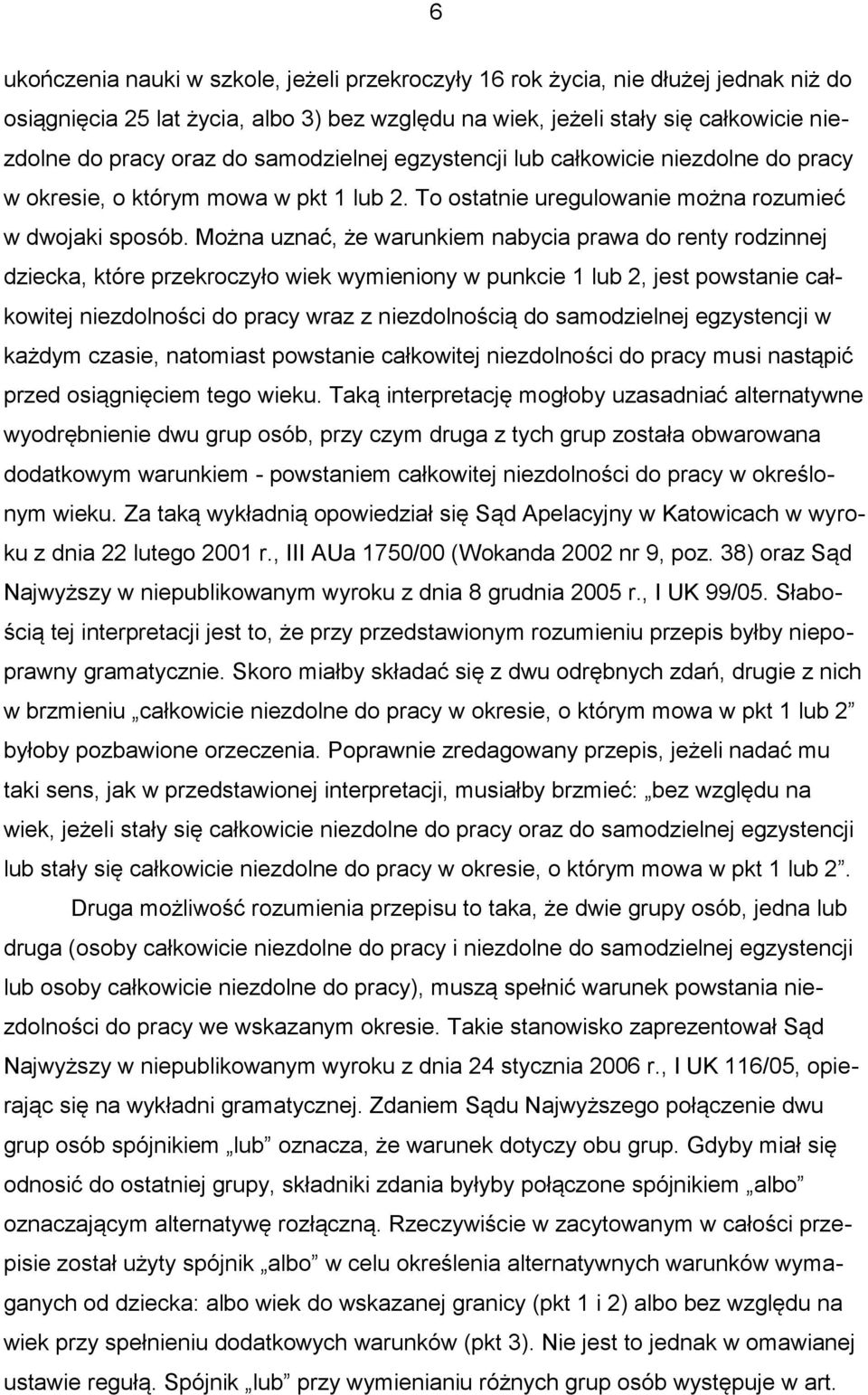 6

ukończenia nauki w szkole, jeżeli przekroczyły 16 rok życia, nie dłużej jednak niż do osiągnięcia 25 lat życia, albo 3) bez względu na wiek, jeżeli stały się całkowicie niezdolne do pracy oraz do samodzielnej egzystencji lub całkowicie niezdolne do pracy w okresie, o którym mowa w pkt 1 lub 2. To ostatnie uregulowanie można rozumieć w dwojaki sposób. Można uznać, że warunkiem nabycia prawa do renty rodzinnej dziecka, które przekroczyło wiek wymieniony w punkcie 1 lub 2, jest powstanie całkowitej niezdolności do pracy wraz z niezdolnością do samodzielnej egzystencji w każdym czasie, natomiast powstanie całkowitej niezdolności do pracy musi nastąpić przed osiągnięciem tego wieku. Taką interpretację mogłoby uzasadniać alternatywne wyodrębnienie dwu grup osób, przy czym druga z tych grup została obwarowana dodatkowym warunkiem - powstaniem całkowitej niezdolności do pracy w określonym wieku. Za taką wykładnią opowiedział się Sąd Apelacyjny w Katowicach w wyroku z dnia 22 lutego 2001 r., III AUa 1750/00 (Wokanda 2002 nr 9, poz. 38) oraz Sąd Najwyższy w niepublikowanym wyroku z dnia 8 grudnia 2005 r., I UK 99/05. Słabością tej interpretacji jest to, że przy przedstawionym rozumieniu przepis byłby niepoprawny gramatycznie. Skoro miałby składać się z dwu odrębnych zdań, drugie z nich w brzmieniu „całkowicie niezdolne do pracy w okresie, o którym mowa w pkt 1 lub 2” byłoby pozbawione orzeczenia. Poprawnie zredagowany przepis, jeżeli nadać mu taki sens, jak w przedstawionej interpretacji, musiałby brzmieć: „bez względu na wiek, jeżeli stały się całkowicie niezdolne do pracy oraz do samodzielnej egzystencji lub stały się całkowicie niezdolne do pracy w okresie, o którym mowa w pkt 1 lub 2”.

Druga możliwość rozumienia przepisu to taka, że dwie grupy osób, jedna lub druga (osoby całkowicie niezdolne do pracy i niezdolne do samodzielnej egzystencji lub osoby całkowicie niezdolne do pracy), muszą spełnić warunek powstania niezdolności do pracy we wskazanym okresie. Takie stanowisko zaprezentował Sąd Najwyższy w niepublikowanym wyroku z dnia 24 stycznia 2006 r., I UK 116/05, opierając się na wykładni gramatycznej. Zdaniem Sądu Najwyższego połączenie dwu grup osób spójnikiem „lub” oznacza, że warunek dotyczy obu grup. Gdyby miał się odnosić do ostatniej grupy, składniki zdania byłyby połączone spójnikiem „albo” oznaczającym alternatywę rozłączną. Rzeczywiście w zacytowanym w całości przepisie został użyty spójnik „albo” w celu określenia alternatywnych warunków wymaganych od dziecka: albo wiek do wskazanej granicy (pkt 1 i 2) albo bez względu na wiek przy spełnieniu dodatkowych warunków (pkt 3). Nie jest to jednak w omawianej ustawie regułą. Spójnik „lub” przy wymienianiu różnych grup osób występuje w art.